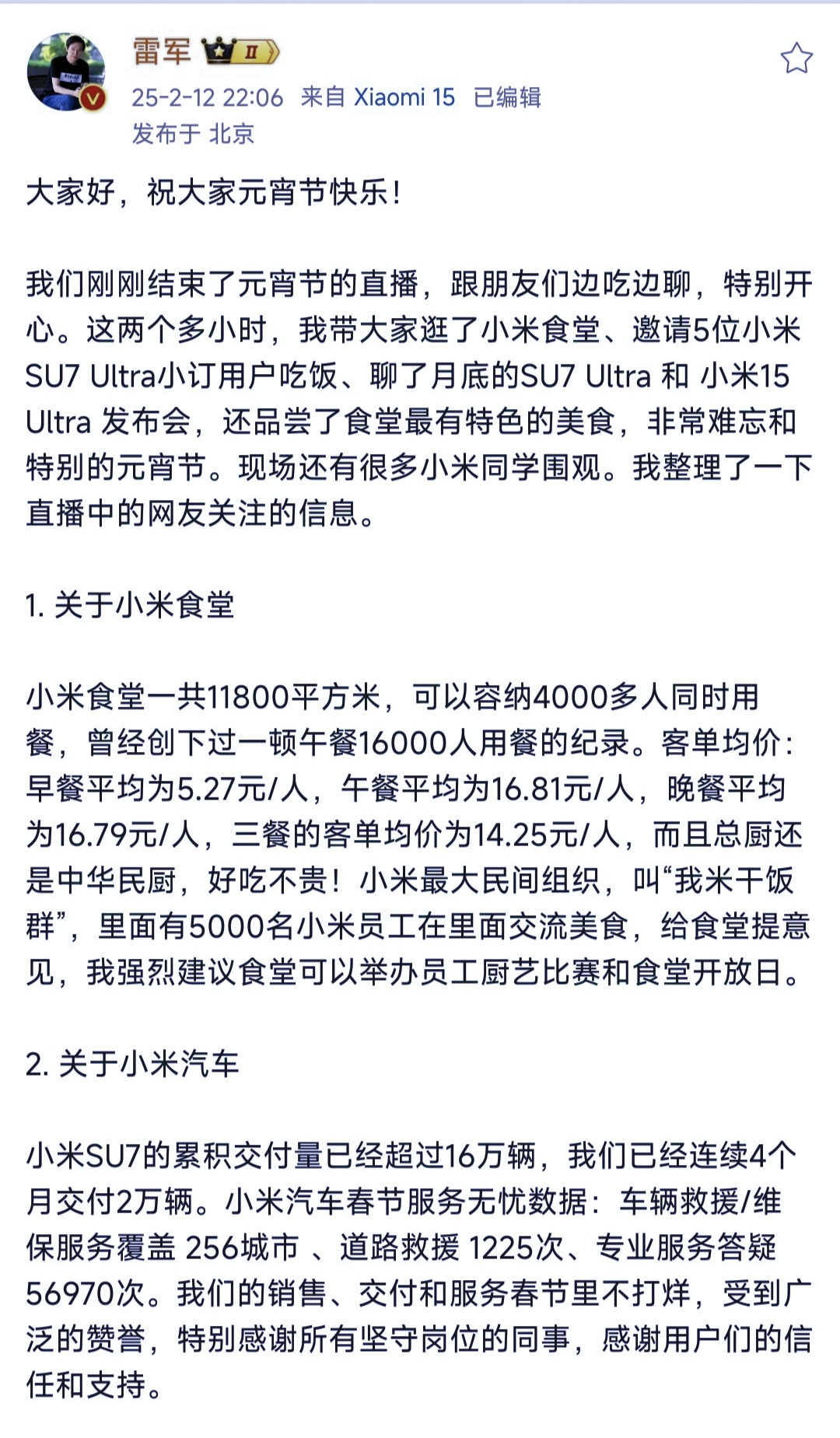 雷军 II
25-2-12 22:06 来自 Xiaomi 15 已编辑
发布于 北京

大家好，祝大家元宵节快乐！

我们刚刚结束了元宵节的直播，跟朋友们边吃边聊，特别开心。这两个多小时，我带大家逛了小米食堂、邀请5位小米SU7 Ultra小订用户吃饭、聊了月底的SU7 Ultra 和 小米15 Ultra 发布会，还品尝了食堂最有特色的美食，非常难忘和特别的元宵节。现场还有很多小米同学围观。我整理了一下直播中的网友关注的信息。

1. 关于小米食堂

小米食堂一共11800平方米，可以容纳4000多人同时用餐，曾经创下过一顿午餐16000人用餐的纪录。客单均价：早餐平均为5.27元/人，午餐平均为16.81元/人，晚餐平均为16.79元/人，三餐的客单均价为14.25元/人，而且总厨还是中华民厨，好吃不贵！小米最大民间组织，叫“我米干饭群”，里面有5000名小米员工在里面交流美食，给食堂提意见，我强烈建议食堂可以举办员工厨艺比赛和食堂开放日。

2. 关于小米汽车

小米SU7的累积交付量已经超过16万辆，我们已经连续4个月交付2万辆。小米汽车春节服务无忧数据：车辆救援/维保服务覆盖 256城市 、道路救援 1225次、专业服务答疑 56970次。我们的销售、交付和服务春节里不打烊，受到广泛的赞誉，特别感谢所有坚守岗位的同事，感谢用户们的信任和支持。